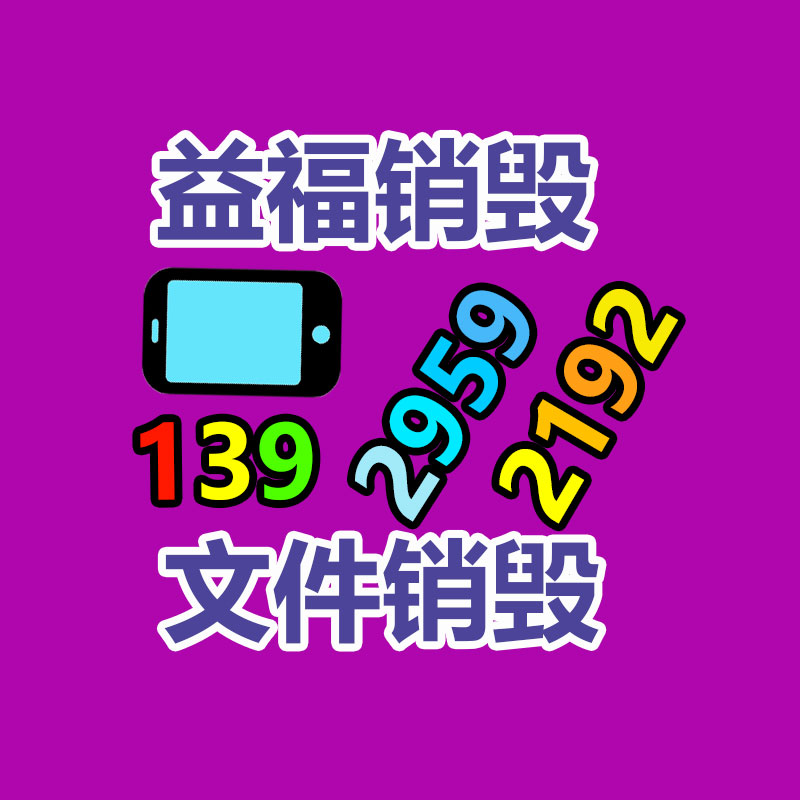 益福销毁

139 2959 2192

文件销毁